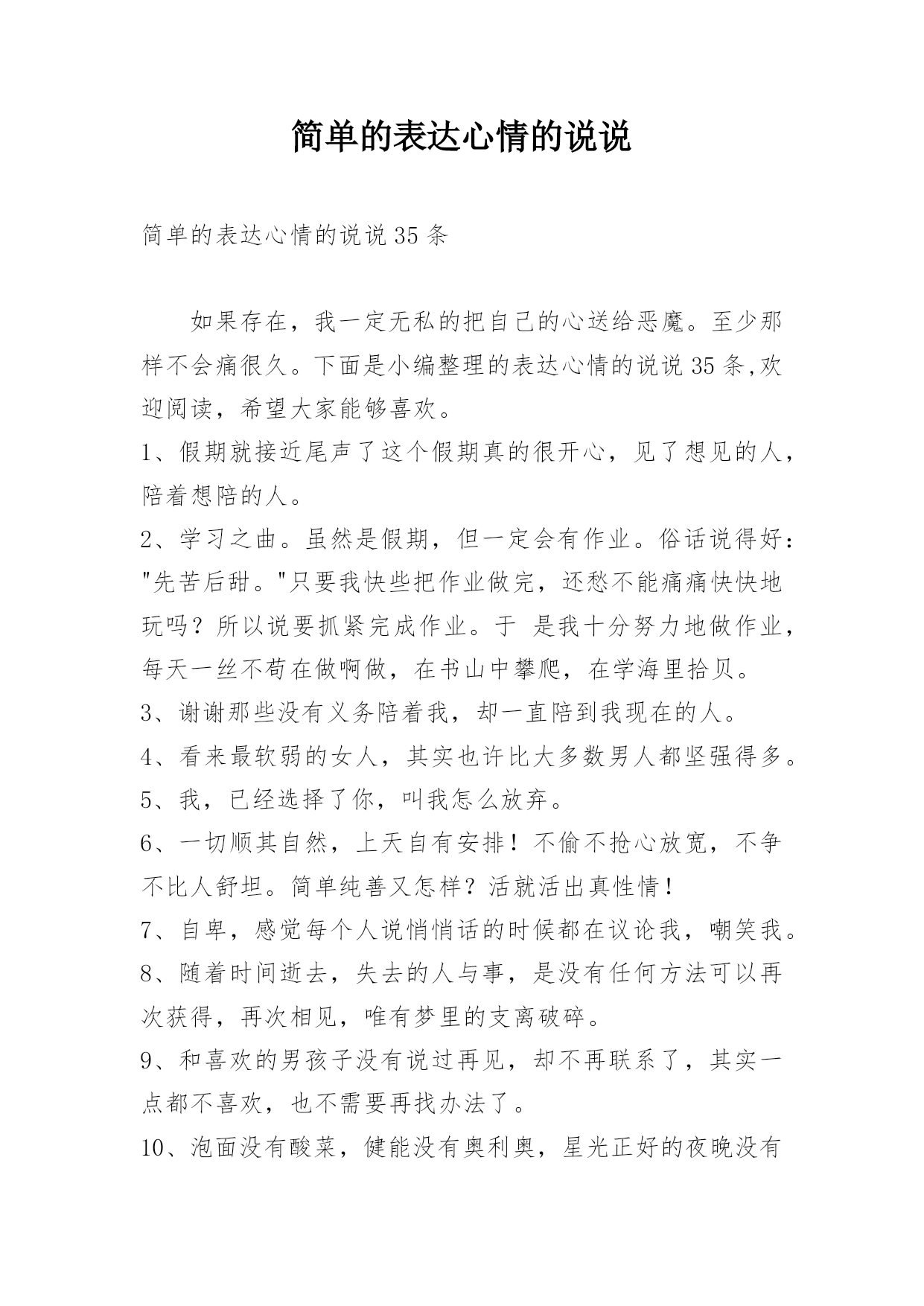 简单的表达心情的说说

简单的表达心情的说说35条

如果存在，我一定无私的把自己的心送给恶魔。至少那样不会痛很久。下面是小编整理的表达心情的说说35条,欢迎阅读，希望大家能够喜欢。

1、假期就接近尾声了这个假期真的很开心，见了想见的人，陪着想陪的人。

2、学习之曲。虽然是假期，但一定会有作业。俗话说得好："先苦后甜。"只要我快些把作业做完，还愁不能痛痛快快地玩吗？所以说要抓紧完成作业。于 是我十分努力地做作业，每天一丝不苟在做啊做，在书山中攀爬，在学海里拾贝。

3、谢谢那些没有义务陪着我，却一直陪到我现在的人。

4、看来最软弱的女人，其实也许比大多数男人都坚强得多。

5、我，已经选择了你，叫我怎么放弃。

6、一切顺其自然，上天自有安排！不偷不抢心放宽，不争不比人舒坦。简单纯善又怎样？活就活出真性情！

7、自卑，感觉每个人说悄悄话的时候都在议论我，嘲笑我。

8、随着时间逝去，失去的人与事，是没有任何方法可以再次获得，再次相见，唯有梦里的支离破碎。

9、和喜欢的男孩子没有说过再见，却不再联系了，其实一点都不喜欢，也不需要再找办法了。

10、泡面没有酸菜，健能没有奥利奥，星光正好的夜晚没有